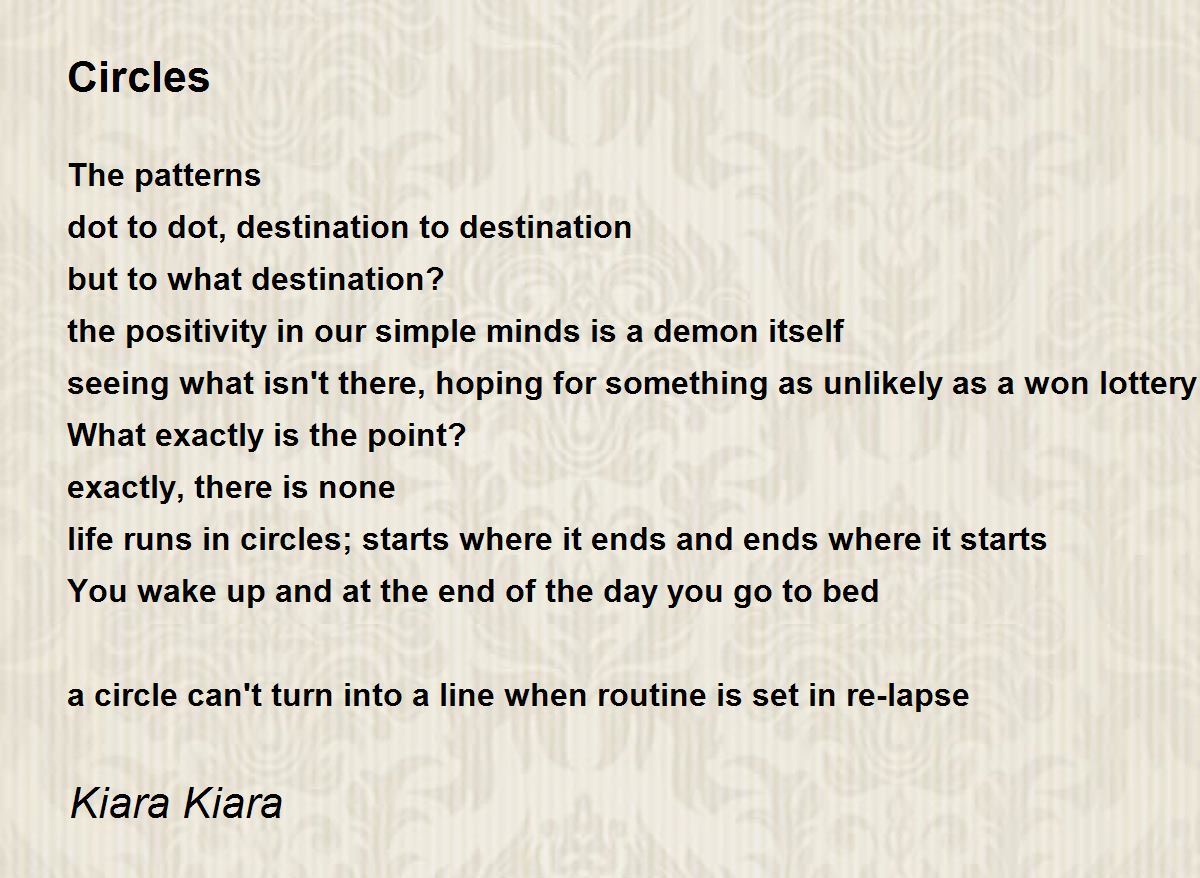 Circles

The patterns
dot to dot, destination to destination
but to what destination?
the positivity in our simple minds is a demon itself
seeing what isn't there, hoping for something as unlikely as a won lottery
What exactly is the point?
exactly, there is none
life runs in circles; starts where it ends and ends where it starts
You wake up and at the end of the day you go to bed

a circle can't turn into a line when routine is set in re-lapse

Kiara Kiara